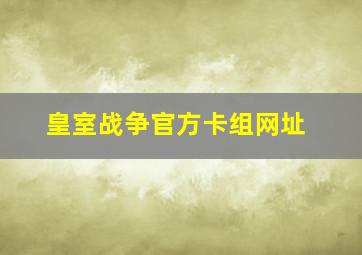 皇室战争官方卡组网址